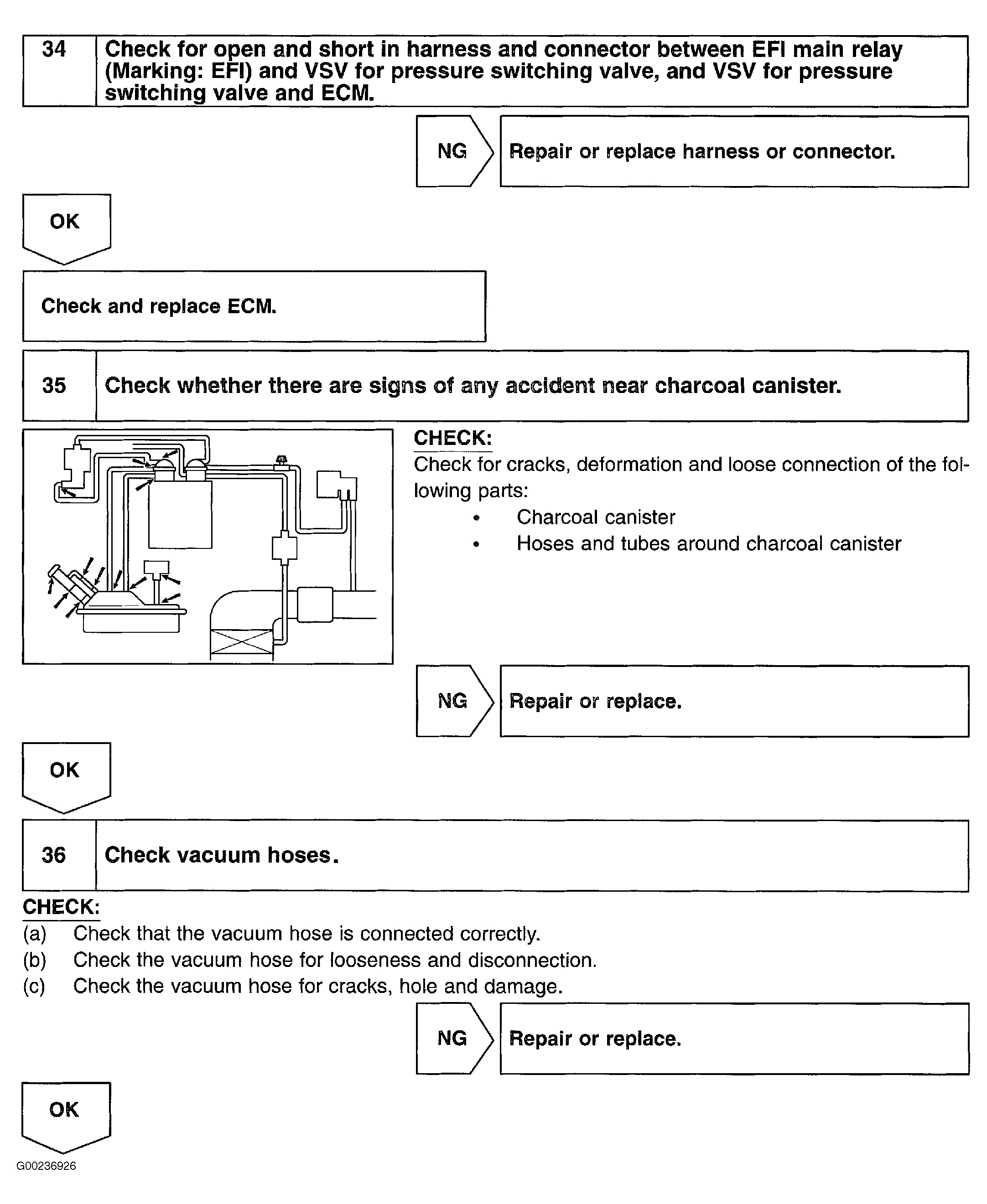 34 Check for open and short in harness and connector between EFI main relay (Marking: EFI) and VSV for pressure switching valve, and VSV for pressure switching valve and ECM.

NG Repair or replace harness or connector.

OK

Check and replace ECM.

35 Check whether there are signs of any accident near charcoal canister.

CHECK:
Check for cracks, deformation and loose connection of the following parts:
• Charcoal canister
• Hoses and tubes around charcoal canister

NG Repair or replace.

OK

36 Check vacuum hoses.

CHECK:
(a) Check that the vacuum hose is connected correctly.
(b) Check the vacuum hose for looseness and disconnection.
(c) Check the vacuum hose for cracks, hole and damage.

NG Repair or replace.

OK

G00236926